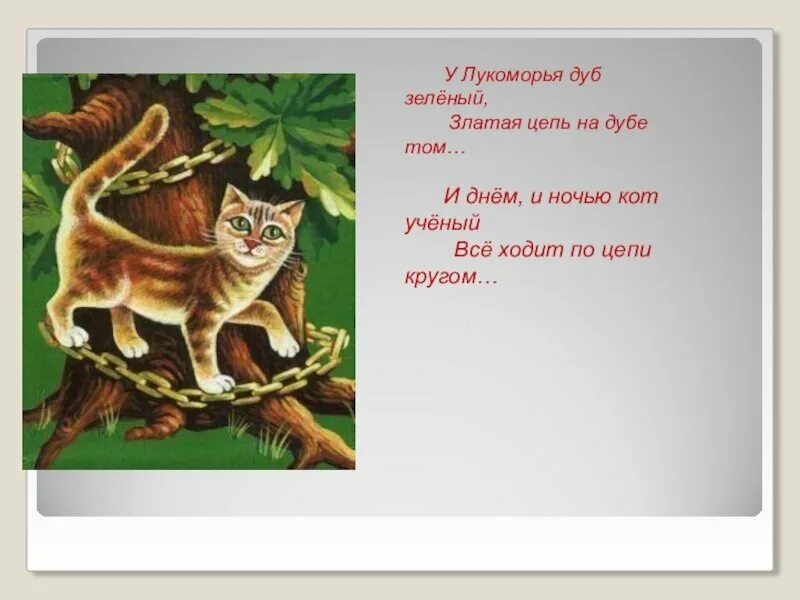 У Лукоморья дуб зелёный,
Златая цепь на дубе том…

И днём, и ночью кот учёный
Всё ходит по цепи кругом…